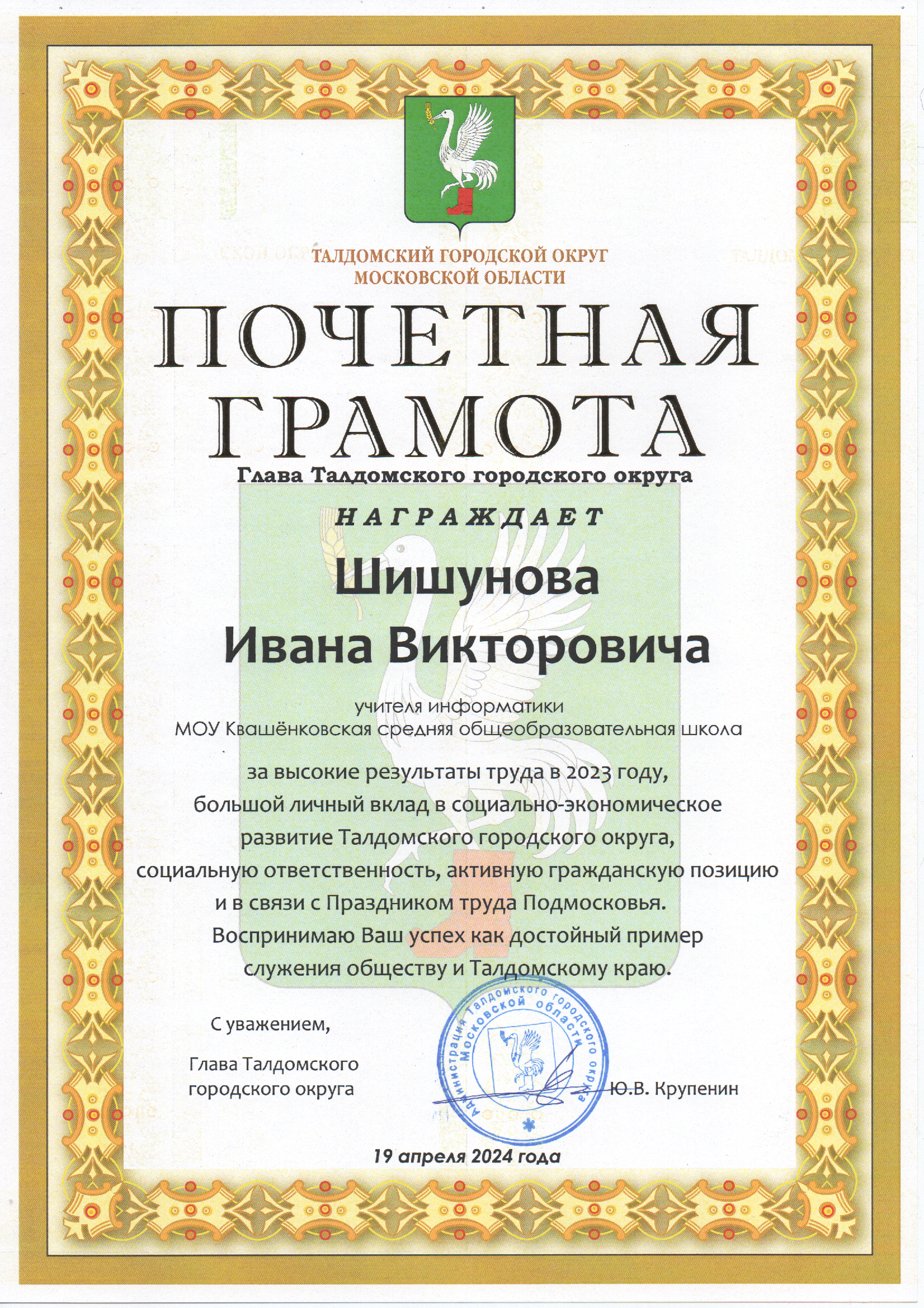 ТАЛДОМСКИЙ ГОРОДСКОЙ ОКРУГ
МОСКОВСКОЙ ОБЛАСТИ

ПОЧЕТНАЯ ГРАМОТА

Глава Талдомского городского округа

НАГРАЖДАЕТ

Шишунова
Ивана Викторовича

учителя информатики
МОУ Квашёнковская средняя общеобразовательная школа

за высокие результаты труда в 2023 году,
большой личный вклад в социально-экономическое развитие Талдомского городского округа,
социальную ответственность, активную гражданскую позицию и в связи с Праздником труда Подмосковья.
Воспринимаю Ваш успех как достойный пример служения обществу и Талдомскому краю.

С уважением,

Глава Талдомского
городского округа

Администрация Талдомского городского округа Московской области

Ю.В. Крупенин

19 апреля 2024 года